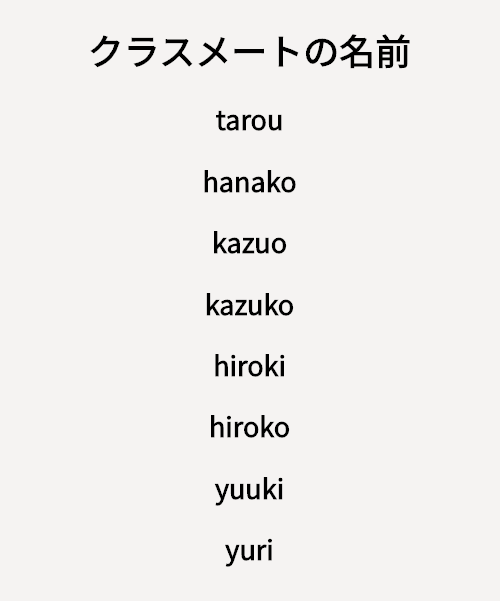 クラスメートの名前

tarou

hanako

kazuo

kazuko

hiroki

hiroko

yuuki

yuri